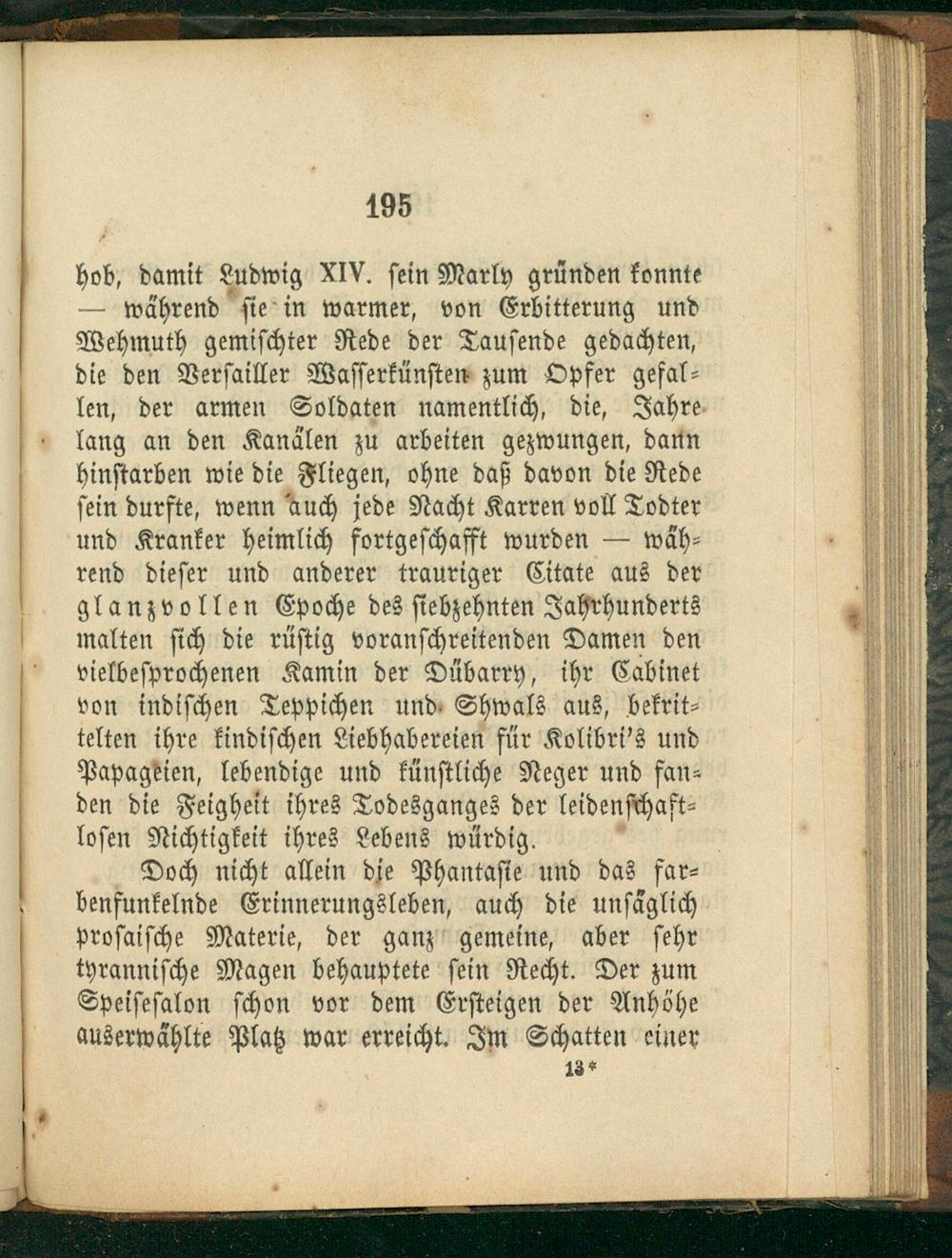 195

hob, damit Ludwig XIV. sein Marly gründen konnte — während sie in warmer, von Erbitterung und Wehmuth gemischter Rede der Tausende gedachten, die den Versailler Wasserkünsten zum Opfer gefallen, der armen Soldaten namentlich, die, Jahre lang an den Kanälen zu arbeiten gezwungen, dann hinstarben wie die Fliegen, ohne daß davon die Rede sein durfte, wenn auch jede Nacht Karren voll Todter und Kranker heimlich fortgeschafft wurden — während dieser und anderer trauriger Citate aus der glanzvollen Epoche des siebzehnten Jahrhunderts malten sich die rüstig voranschreitenden Damen den vielbesprochenen Kamin der Dübarry, ihr Cabinet von indischen Teppichen und Shwals aus, bekrittelten ihre kindischen Liebhabereien für Kolibri's und Papageien, lebendige und künstliche Neger und fanden die Feigheit ihres Todesganges der leidenschaftlosen Nichtigkeit ihres Lebens würdig.

Doch nicht allein die Phantasie und das farbenfunkelnde Erinnerungsleben, auch die unsäglich prosaische Materie, der ganz gemeine, aber sehr tyrannische Magen behauptete sein Recht. Der zum Speisesalon schon vor dem Ersteigen der Anhöhe auserwählte Platz war erreicht. Im Schatten einer

13*